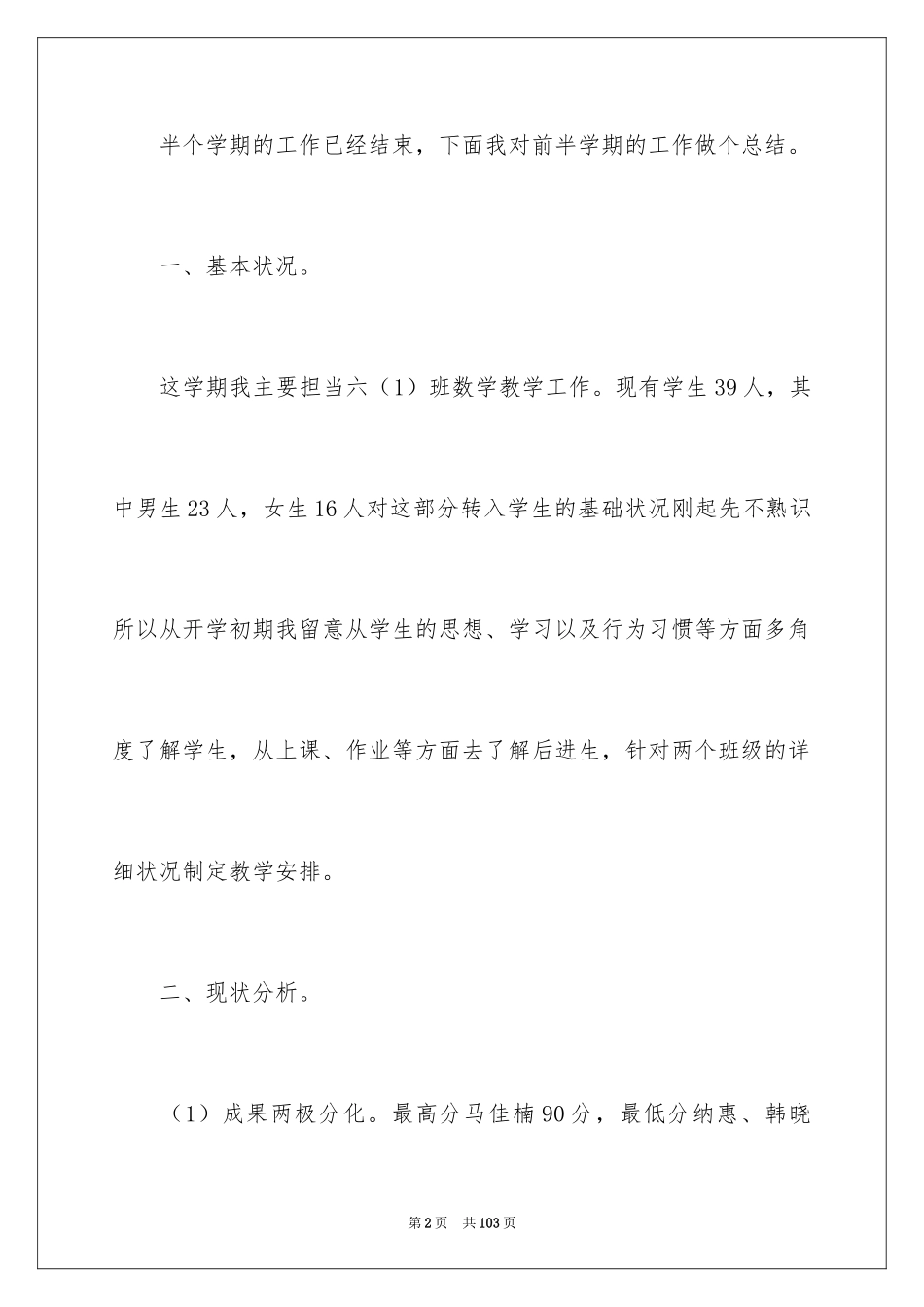 半个学期的工作已经结束，下面我对前半学期的工作做个总结。

一、基本状况。

这学期我主要担当六（1）班数学教学工作。现有学生39人，其中男生23人，女生16人对这部分转入学生的基础状况刚起先不熟识所以从开学初期我留意从学生的思想、学习以及行为习惯等方面多角度了解学生，从上课、作业等方面去了解后进生，针对两个班级的详细状况制定教学安排。

二、现状分析。

（1）成果两极分化。最高分马佳楠90分，最低分纳惠、韩晓

第2页 共103页